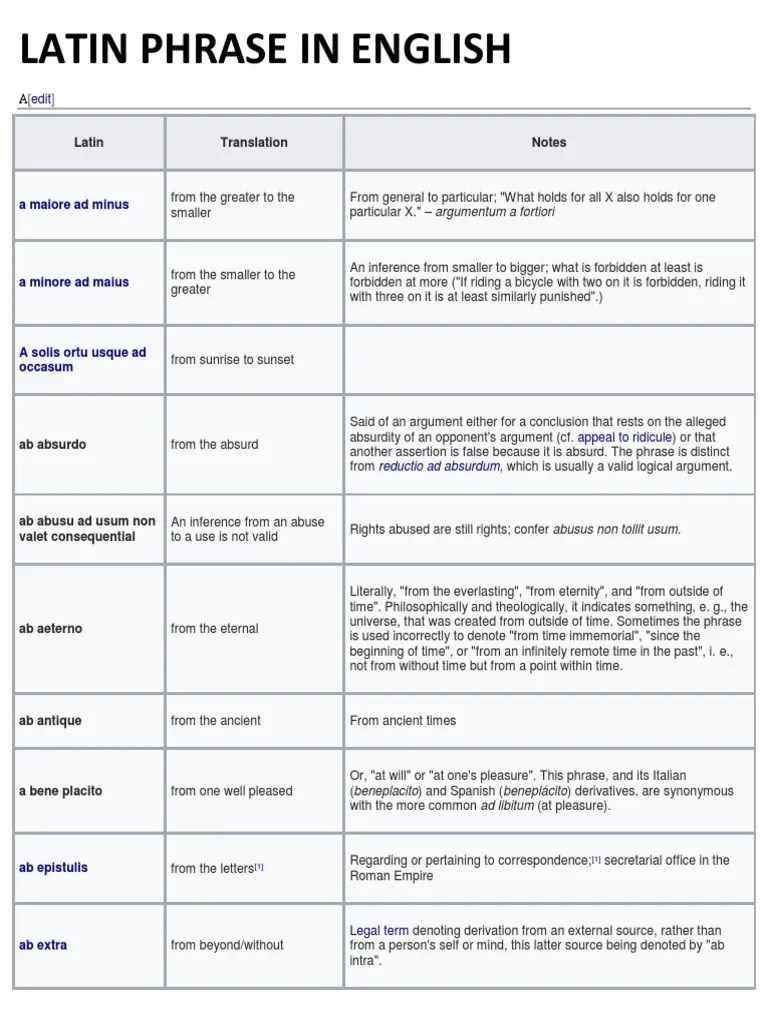 LATIN PHRASE IN ENGLISH

A[edit]

| Latin | Translation | Notes |
|---|---|---|
| a maiore ad minus | from the greater to the smaller | From general to particular; "What holds for all X also holds for one particular X." – argumentum a fortiori |
| a minore ad maius | from the smaller to the greater | An inference from smaller to bigger; what is forbidden at least is forbidden at more ("If riding a bicycle with two on it is forbidden, riding it with three on it is at least similarly punished".) |
| A solis ortu usque ad occasum | from sunrise to sunset | |
| ab absurdo | from the absurd | Said of an argument either for a conclusion that rests on the alleged absurdity of an opponent's argument (cf. appeal to ridicule) or that another assertion is false because it is absurd. The phrase is distinct from reductio ad absurdum, which is usually a valid logical argument. |
| ab abusu ad usum non valet consequential | An inference from an abuse to a use is not valid | Rights abused are still rights; confer abusus non tollit usum. |
| ab aeterno | from the eternal | Literally, "from the everlasting", "from eternity", and "from outside of time". Philosophically and theologically, it indicates something, e. g., the universe, that was created from outside of time. Sometimes the phrase is used incorrectly to denote "from time immemorial", "since the beginning of time", or "from an infinitely remote time in the past", i. e., not from without time but from a point within time. |
| ab antique | from the ancient | From ancient times |
| a bene placito | from one well pleased | Or, "at will" or "at one's pleasure". This phrase, and its Italian (beneplacito) and Spanish (beneplácito) derivatives, are synonymous with the more common ad libitum (at pleasure). |
| ab epistulis | from the letters[1] | Regarding or pertaining to correspondence;[1] secretarial office in the Roman Empire |
| ab extra | from beyond/without | Legal term denoting derivation from an external source, rather than from a person's self or mind, this latter source being denoted by "ab intra". |